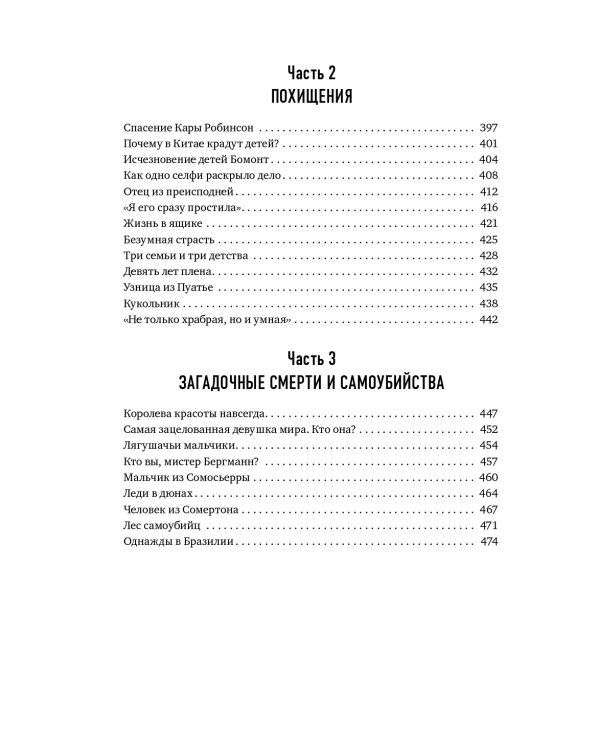 Часть 2
ПОХИЩЕНИЯ

Спасение Кары Робинсон 397
Почему в Китае крадут детей? 401
Исчезновение детей Бомонт 404
Как одно селфи раскрыло дело 408
Отец из преисподней 412
«Я его сразу простила» 416
Жизнь в ящике 421
Безумная страсть 425
Три семьи и три детства 428
Девять лет плена 432
Узница из Пуатье 435
Кукольник 438
«Не только храбрая, но и умная» 442

Часть 3
ЗАГАДОЧНЫЕ СМЕРТИ И САМОУБИЙСТВА

Королева красоты навсегда 447
Самая зацелованная девушка мира. Кто она? 452
Лягушачьи мальчики 454
Кто вы, мистер Бергманн? 457
Мальчик из Сомосьерры 460
Леди в дюнах 464
Человек из Сомертона 467
Лес самоубийц 471
Однажды в Бразилии 474